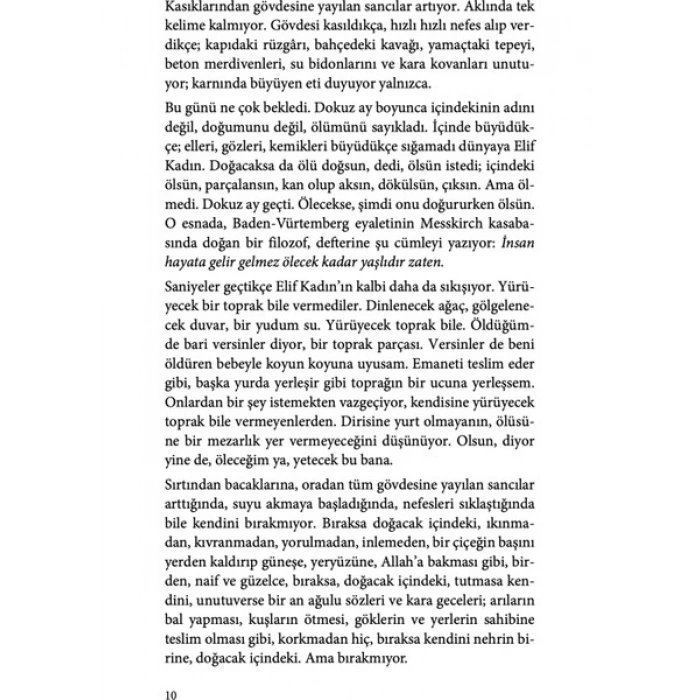 Kasıklarından gövdesine yayılan sancılar artıyor. Aklında tek kelime kalmıyor. Gövdesi kasıldıkça, hızlı hızlı nefes alıp verdikçe; kapıdaki rüzgârı, bahçedeki kavağı, yamaçtaki tepeyi, beton merdivenleri, su bidonlarını ve kara kovanları unutuyor; karnında büyüyen eti duyuyor yalnızca.

Bu günü ne çok bekledi. Dokuz ay boyunca içindekinin adını değil, doğumunu değil, ölümünü sayıkladı. İçinde büyüdükçe; elleri, gözleri, kemikleri büyüdükçe sığamadı dünyaya Elif Kadın. Doğacaksa da ölü doğsun, dedi, ölsün istedi; içindeki ölsün, parçalansın, kan olup aksın, dökülsün, çıksın. Ama ölmedi. Dokuz ay geçti. Ölecekse, şimdi onu doğururken ölsün. O esnada, Baden-Vürtemberg eyaletinin Messkirch kasabasında doğan bir filozof, defterine şu cümleyi yazıyor: İnsan hayata gelir gelmez ölecek kadar yaşlıdır zaten.

Saniyeler geçtikçe Elif Kadın'ın kalbi daha da sıkışıyor. Yürüyecek bir toprak bile vermediler. Dinlenecek ağaç, gölgelenecek duvar, bir yudum su. Yürüyecek toprak bile. Öldüğümde bari versinler diyor, bir toprak parçası. Versinler de beni öldüren bebeyle koyun koyuna uyusam. Emaneti teslim eder gibi, başka yurda yerleşir gibi toprağın bir ucuna yerleşsem. Onlardan bir şey istemekten vazgeçiyor, kendisine yürüyecek toprak bile vermeyenlerden. Dirisine yurt olmayanın, ölüsüne bir mezarlık yer vermeyeceğini düşünüyor. Olsun, diyor yine de, öleceğim ya, yetecek bu bana.

Sırtından bacaklarına, oradan tüm gövdesine yayılan sancılar arttığında, suyu akmaya başladığında, nefesleri sıklaştığında bile kendini bırakmıyor. Bıraksa doğacak içindeki, ıkınmadan, kıvranmadan, yorulmadan, inlemeden, bir çiçeğin başını yerden kaldırıp güneşe, yeryüzüne, Allah'a bakması gibi, birden, naif ve güzelce, bıraksa, doğacak içindeki, tutmasa kendini, unutuverse bir an ağulu sözleri ve kara geceleri; arıların bal yapması, kuşların ötmesi, göklerin ve yerlerin sahibine teslim olması gibi, korkmadan hiç, bıraksa kendini nehrin birine, doğacak içindeki. Ama bırakmıyor.

10